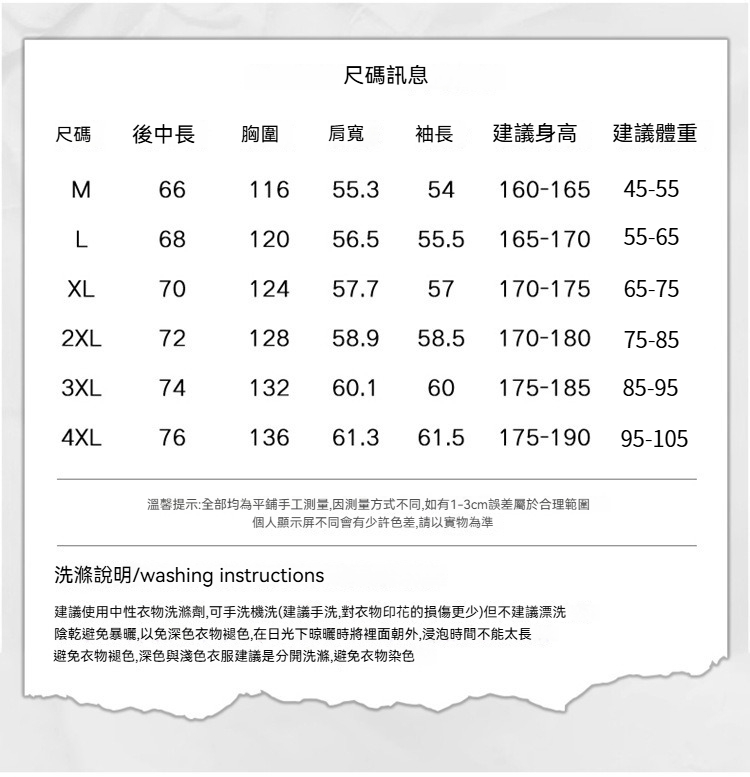 尺碼訊息

| 尺碼 | 後中長 | 胸圍 | 肩寬 | 袖長 | 建議身高 | 建議體重 |
|---|---|---|---|---|---|---|
| M | 66 | 116 | 55.3 | 54 | 160-165 | 45-55 |
| L | 68 | 120 | 56.5 | 55.5 | 165-170 | 55-65 |
| XL | 70 | 124 | 57.7 | 57 | 170-175 | 65-75 |
| 2XL | 72 | 128 | 58.9 | 58.5 | 170-180 | 75-85 |
| 3XL | 74 | 132 | 60.1 | 60 | 175-185 | 85-95 |
| 4XL | 76 | 136 | 61.3 | 61.5 | 175-190 | 95-105 |

溫馨提示:全部均為平鋪手工測量,因測量方式不同,如有1-3cm誤差屬於合理範圍
個人顯示屏不同會有少許色差,請以實物為準

洗滌說明/washing instructions

建議使用中性衣物洗滌劑,可手洗機洗(建議手洗,對衣物印花的損傷更少)但不建議漂洗
陰乾避免暴曬,以免深色衣物褪色,在日光下晾曬時將裡面朝外,浸泡時間不能太長
避免衣物褪色,深色與淺色衣服建議是分開洗滌,避免衣物染色